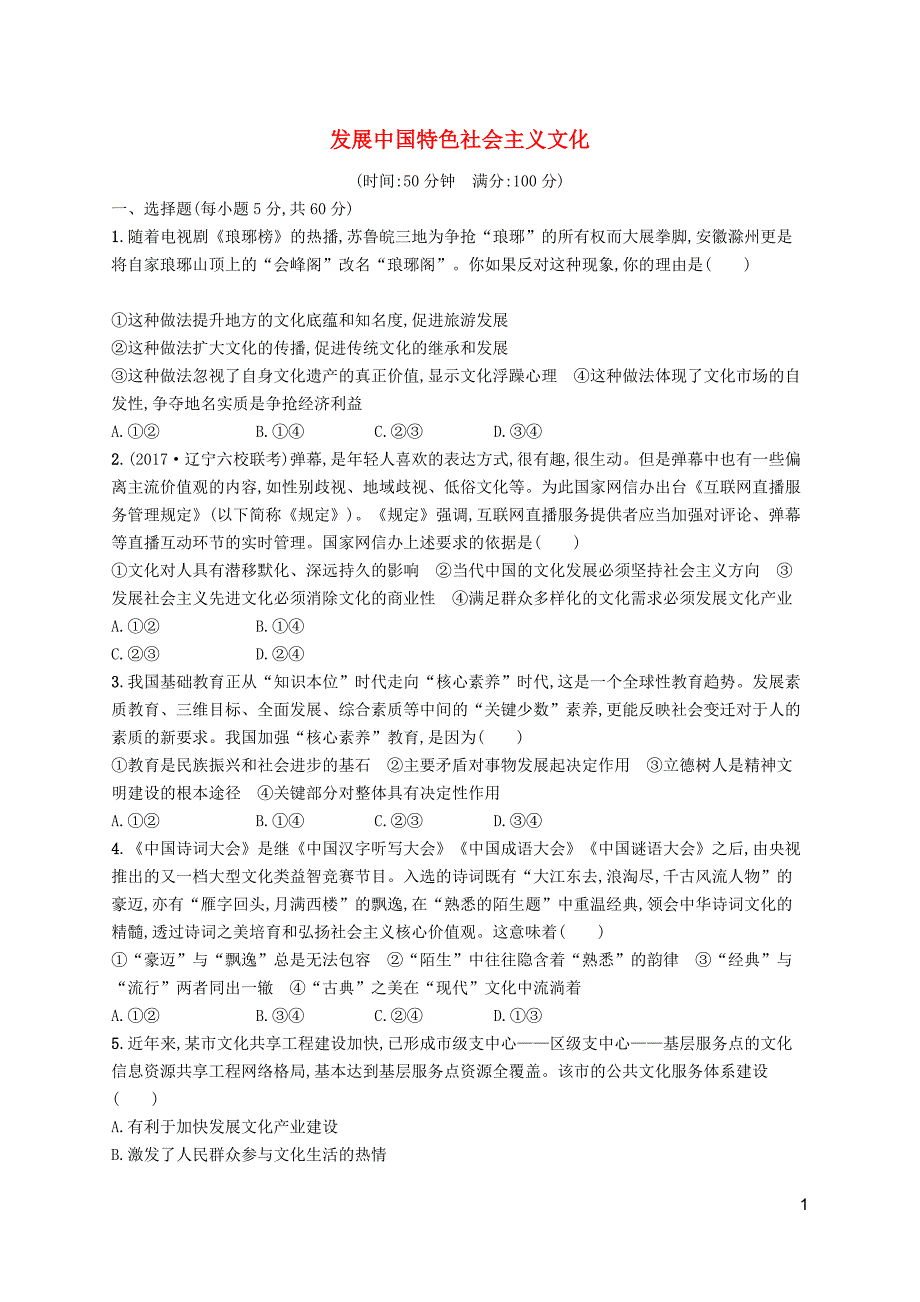 发展中国特色社会主义文化

(时间:50 分钟　满分:100 分)

一、选择题(每小题 5 分,共 60 分)

1.随着电视剧《琅琊榜》的热播,苏鲁皖三地为争抢“琅琊”的所有权而大展拳脚,安徽滁州更是将自家琅琊山顶上的“会峰阁”改名“琅琊阁”。你如果反对这种现象,你的理由是(　　)

①这种做法提升地方的文化底蕴和知名度,促进旅游发展
②这种做法扩大文化的传播,促进传统文化的继承和发展
③这种做法忽视了自身文化遗产的真正价值,显示文化浮躁心理　④这种做法体现了文化市场的自发性,争夺地名实质是争抢经济利益
A.①②　　B.①④　　C.②③　　D.③④

2.(2017·辽宁六校联考)弹幕,是年轻人喜欢的表达方式,很有趣,很生动。但是弹幕中也有一些偏离主流价值观的内容,如性别歧视、地域歧视、低俗文化等。为此国家网信办出台《互联网直播服务管理规定》(以下简称《规定》)。《规定》强调,互联网直播服务提供者应当加强对评论、弹幕等直播互动环节的实时管理。国家网信办上述要求的依据是(　　)
①文化对人具有潜移默化、深远持久的影响　②当代中国的文化发展必须坚持社会主义方向　③发展社会主义先进文化必须消除文化的商业性　④满足群众多样化的文化需求必须发展文化产业
A.①②　　B.①④
C.②③　　D.②④

3.我国基础教育正从“知识本位”时代走向“核心素养”时代,这是一个全球性教育趋势。发展素质教育、三维目标、全面发展、综合素质等中间的“关键少数”素养,更能反映社会变迁对于人的素质的新要求。我国加强“核心素养”教育,是因为(　　)
①教育是民族振兴和社会进步的基石　②主要矛盾对事物发展起决定作用　③立德树人是精神文明建设的根本途径　④关键部分对整体具有决定性作用
A.①②　　B.①④　　C.②③　　D.③④

4.《中国诗词大会》是继《中国汉字听写大会》《中国成语大会》《中国谜语大会》之后,由央视推出的又一档大型文化类益智竞赛节目。入选的诗词既有“大江东去,浪淘尽,千古风流人物”的豪迈,亦有“雁字回头,月满西楼”的飘逸,在“熟悉的陌生题”中重温经典,领会中华诗词文化的精髓,透过诗词之美培育和弘扬社会主义核心价值观。这意味着(　　)
①“豪迈”与“飘逸”总是无法包容　②“陌生”中往往隐含着“熟悉”的韵律　③“经典”与“流行”两者同出一辙　④“古典”之美在“现代”文化中流淌着
A.①②　　B.③④　　C.②④　　D.①③

5.近年来,某市文化共享工程建设加快,已形成市级支中心——区级支中心——基层服务点的文化信息资源共享工程网络格局,基本达到基层服务点资源全覆盖。该市的公共文化服务体系建设(　　)
A.有利于加快发展文化产业建设
B.激发了人民群众参与文化生活的热情

1